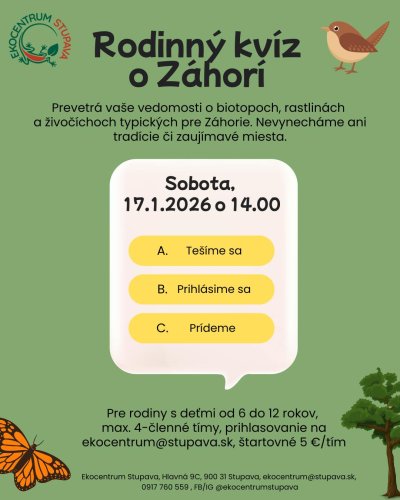 EKOCENTRUM STUPAVA

Rodinný kvíz o Záhorí

Prevetrá vaše vedomosti o biotopoch, rastlinách a živočíchoch typických pre Záhorie. Nevynecháme ani tradície či zaujímavé miesta.

Sobota, 17.1.2026 o 14.00

A. Tešíme sa

B. Prihlásime sa

C. Prídeme

Pre rodiny s deťmi od 6 do 12 rokov, max. 4-členné tímy, prihlasovanie na ekocentrum@stupava.sk, štartovné 5 €/tím

Ekocentrum Stupava, Hlavná 9C, 900 31 Stupava, ekocentrum@stupava.sk, 0917 760 559 , FB/IG @ekocentrumstupava